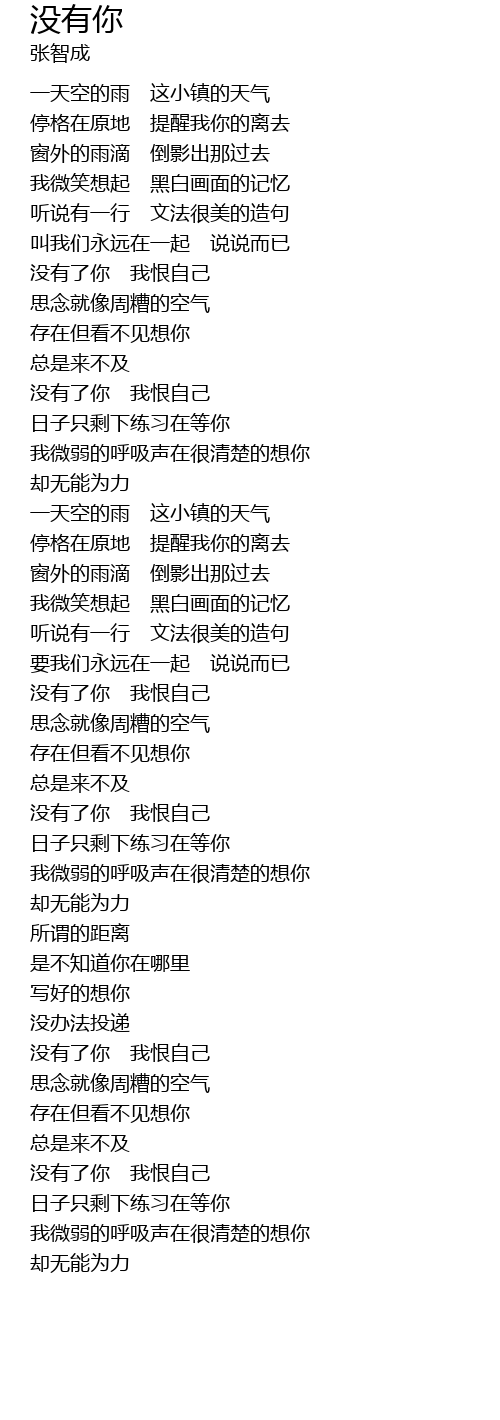 没有你
张智成

一天空的雨　这小镇的天气
停格在原地　提醒我你的离去
窗外的雨滴　倒影出那过去
我微笑想起　黑白画面的记忆
听说有一行　文法很美的造句
叫我们永远在一起　说说而已
没有了你　我恨自己
思念就像周糟的空气
存在但看不见想你
总是来不及
没有了你　我恨自己
日子只剩下练习在等你
我微弱的呼吸声在很清楚的想你
却无能为力
一天空的雨　这小镇的天气
停格在原地　提醒我你的离去
窗外的雨滴　倒影出那过去
我微笑想起　黑白画面的记忆
听说有一行　文法很美的造句
要我们永远在一起　说说而已
没有了你　我恨自己
思念就像周糟的空气
存在但看不见想你
总是来不及
没有了你　我恨自己
日子只剩下练习在等你
我微弱的呼吸声在很清楚的想你
却无能为力
所谓的距离
是不知道你在哪里
写好的想你
没办法投递
没有了你　我恨自己
思念就像周糟的空气
存在但看不见想你
总是来不及
没有了你　我恨自己
日子只剩下练习在等你
我微弱的呼吸声在很清楚的想你
却无能为力